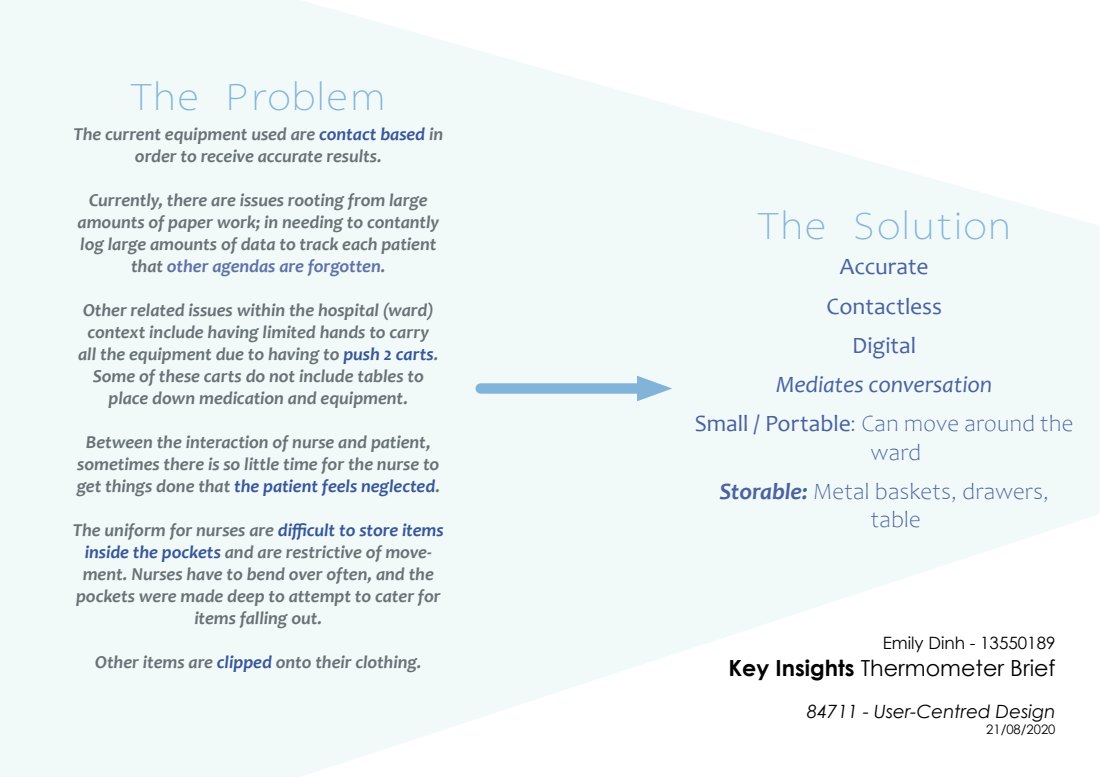 The Problem

The current equipment used are contact based in order to receive accurate results.

Currently, there are issues rooting from large amounts of paper work; in needing to contantly log large amounts of data to track each patient that other agendas are forgotten.

Other related issues within the hospital (ward) context include having limited hands to carry all the equipment due to having to push 2 carts. Some of these carts do not include tables to place down medication and equipment.

Between the interaction of nurse and patient, sometimes there is so little time for the nurse to get things done that the patient feels neglected.

The uniform for nurses are difficult to store items inside the pockets and are restrictive of movement. Nurses have to bend over often, and the pockets were made deep to attempt to cater for items falling out.

Other items are clipped onto their clothing.

The Solution

Accurate

Contactless

Digital

Mediates conversation

Small / Portable: Can move around the ward

Storable: Metal baskets, drawers, table

Emily Dinh - 13550189
Key Insights Thermometer Brief

84711 - User-Centred Design
21/08/2020